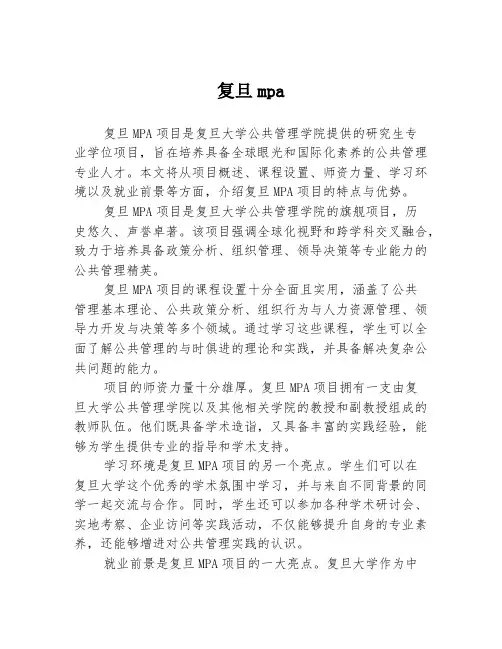 复旦 mpa

复旦 MPA 项目是复旦大学公共管理学院提供的研究生专业学位项目，旨在培养具备全球眼光和国际化素养的公共管理专业人才。本文将从项目概述、课程设置、师资力量、学习环境以及就业前景等方面，介绍复旦 MPA 项目的特点与优势。

复旦 MPA 项目是复旦大学公共管理学院的旗舰项目，历史悠久、声誉卓著。该项目强调全球化视野和跨学科交叉融合，致力于培养具备政策分析、组织管理、领导决策等专业能力的公共管理精英。

复旦 MPA 项目的课程设置十分全面且实用，涵盖了公共管理基本理论、公共政策分析、组织行为与人力资源管理、领导力开发与决策等多个领域。通过学习这些课程，学生可以全面了解公共管理的与时俱进的理论和实践，并具备解决复杂公共问题的能力。

项目的师资力量十分雄厚。复旦 MPA 项目拥有一支由复旦大学公共管理学院以及其他相关学院的教授和副教授组成的教师队伍。他们既具备学术造诣，又具备丰富的实践经验，能够为学生提供专业的指导和学术支持。

学习环境是复旦 MPA 项目的另一个亮点。学生们可以在复旦大学这个优秀的学术氛围中学习，并与来自不同背景的同学一起交流与合作。同时，学生还可以参加各种学术研讨会、实地考察、企业访问等实践活动，不仅能够提升自身的专业素养，还能够增进对公共管理实践的认识。

就业前景是复旦 MPA 项目的一大亮点。复旦大学作为中